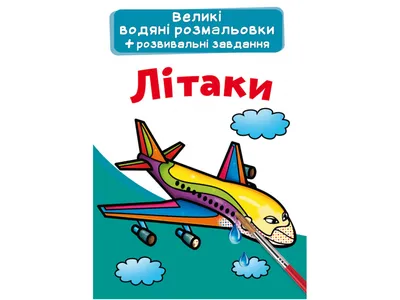 Великі
водяні розмальовки
+ розвивальні завдання

Літаки